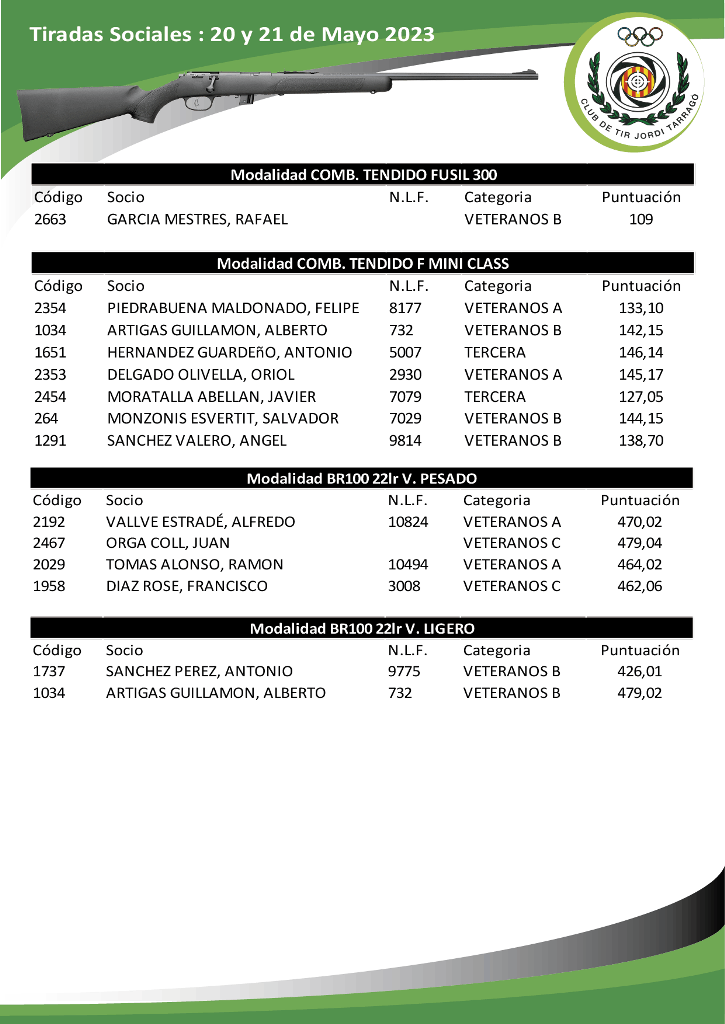 Tiradas Sociales : 20 y 21 de Mayo 2023

CLUB DE TIR JORDI TARRAGO

Modalidad COMB. TENDIDO FUSIL 300

| Código | Socio | N.L.F. | Categoria | Puntuación |
|---|---|---|---|---|
| 2663 | GARCIA MESTRES, RAFAEL | | VETERANOS B | 109 |

Modalidad COMB. TENDIDO F MINI CLASS

| Código | Socio | N.L.F. | Categoria | Puntuación |
|---|---|---|---|---|
| 2354 | PIEDRABUENA MALDONADO, FELIPE | 8177 | VETERANOS A | 133,10 |
| 1034 | ARTIGAS GUILLAMON, ALBERTO | 732 | VETERANOS B | 142,15 |
| 1651 | HERNANDEZ GUARDEñO, ANTONIO | 5007 | TERCERA | 146,14 |
| 2353 | DELGADO OLIVELLA, ORIOL | 2930 | VETERANOS A | 145,17 |
| 2454 | MORATALLA ABELLAN, JAVIER | 7079 | TERCERA | 127,05 |
| 264 | MONZONIS ESVERTIT, SALVADOR | 7029 | VETERANOS B | 144,15 |
| 1291 | SANCHEZ VALERO, ANGEL | 9814 | VETERANOS B | 138,70 |

Modalidad BR100 22lr V. PESADO

| Código | Socio | N.L.F. | Categoria | Puntuación |
|---|---|---|---|---|
| 2192 | VALLVE ESTRADÉ, ALFREDO | 10824 | VETERANOS A | 470,02 |
| 2467 | ORGA COLL, JUAN | | VETERANOS C | 479,04 |
| 2029 | TOMAS ALONSO, RAMON | 10494 | VETERANOS A | 464,02 |
| 1958 | DIAZ ROSE, FRANCISCO | 3008 | VETERANOS C | 462,06 |

Modalidad BR100 22lr V. LIGERO

| Código | Socio | N.L.F. | Categoria | Puntuación |
|---|---|---|---|---|
| 1737 | SANCHEZ PEREZ, ANTONIO | 9775 | VETERANOS B | 426,01 |
| 1034 | ARTIGAS GUILLAMON, ALBERTO | 732 | VETERANOS B | 479,02 |